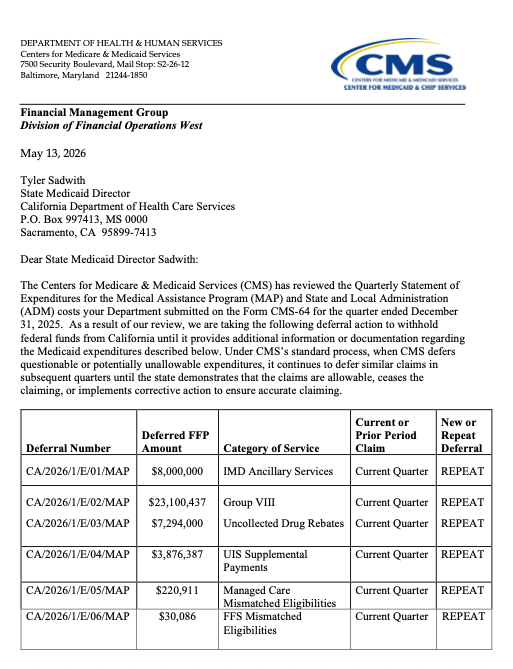 DEPARTMENT OF HEALTH & HUMAN SERVICES
Centers for Medicare & Medicaid Services
7500 Security Boulevard, Mail Stop: S2-26-12
Baltimore, Maryland 21244-1850

CMS
CENTERS FOR MEDICARE & MEDICAID SERVICES
CENTER FOR MEDICAID & CHIP SERVICES

Financial Management Group
Division of Financial Operations West

May 13, 2026

Tyler Sadwith
State Medicaid Director
California Department of Health Care Services
P.O. Box 997413, MS 0000
Sacramento, CA 95899-7413

Dear State Medicaid Director Sadwith:

The Centers for Medicare & Medicaid Services (CMS) has reviewed the Quarterly Statement of Expenditures for the Medical Assistance Program (MAP) and State and Local Administration (ADM) costs your Department submitted on the Form CMS-64 for the quarter ended December 31, 2025. As a result of our review, we are taking the following deferral action to withhold federal funds from California until it provides additional information or documentation regarding the Medicaid expenditures described below. Under CMS's standard process, when CMS defers questionable or potentially unallowable expenditures, it continues to defer similar claims in subsequent quarters until the state demonstrates that the claims are allowable, ceases the claiming, or implements corrective action to ensure accurate claiming.

| Deferral Number | Deferred FFP Amount | Category of Service | Current or Prior Period Claim | New or Repeat Deferral |
|---|---|---|---|---|
| CA/2026/1/E/01/MAP | $8,000,000 | IMD Ancillary Services | Current Quarter | REPEAT |
| CA/2026/1/E/02/MAP | $23,100,437 | Group VIII | Current Quarter | REPEAT |
| CA/2026/1/E/03/MAP | $7,294,000 | Uncollected Drug Rebates | Current Quarter | REPEAT |
| CA/2026/1/E/04/MAP | $3,876,387 | UIS Supplemental Payments | Current Quarter | REPEAT |
| CA/2026/1/E/05/MAP | $220,911 | Managed Care Mismatched Eligibilities | Current Quarter | REPEAT |
| CA/2026/1/E/06/MAP | $30,086 | FFS Mismatched Eligibilities | Current Quarter | REPEAT |